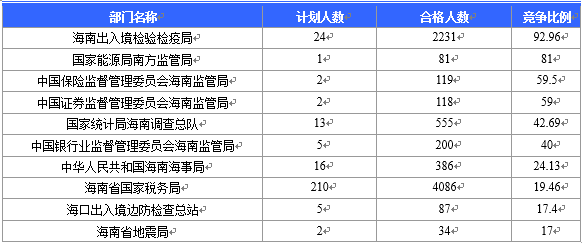 | 部门名称 | 计划人数 | 合格人数 | 竞争比例 |
|---|---|---|---|
| 海南出入境检验检疫局 | 24 | 2231 | 92.96 |
| 国家能源局南方监管局 | 1 | 81 | 81 |
| 中国保险监督管理委员会海南监管局 | 2 | 119 | 59.5 |
| 中国证券监督管理委员会海南监管局 | 2 | 118 | 59 |
| 国家统计局海南调查总队 | 13 | 555 | 42.69 |
| 中国银行业监督管理委员会海南监管局 | 5 | 200 | 40 |
| 中华人民共和国海南海事局 | 16 | 386 | 24.13 |
| 海南省国家税务局 | 210 | 4086 | 19.46 |
| 海口出入境边防检查总站 | 5 | 87 | 17.4 |
| 海南省地震局 | 2 | 34 | 17 |